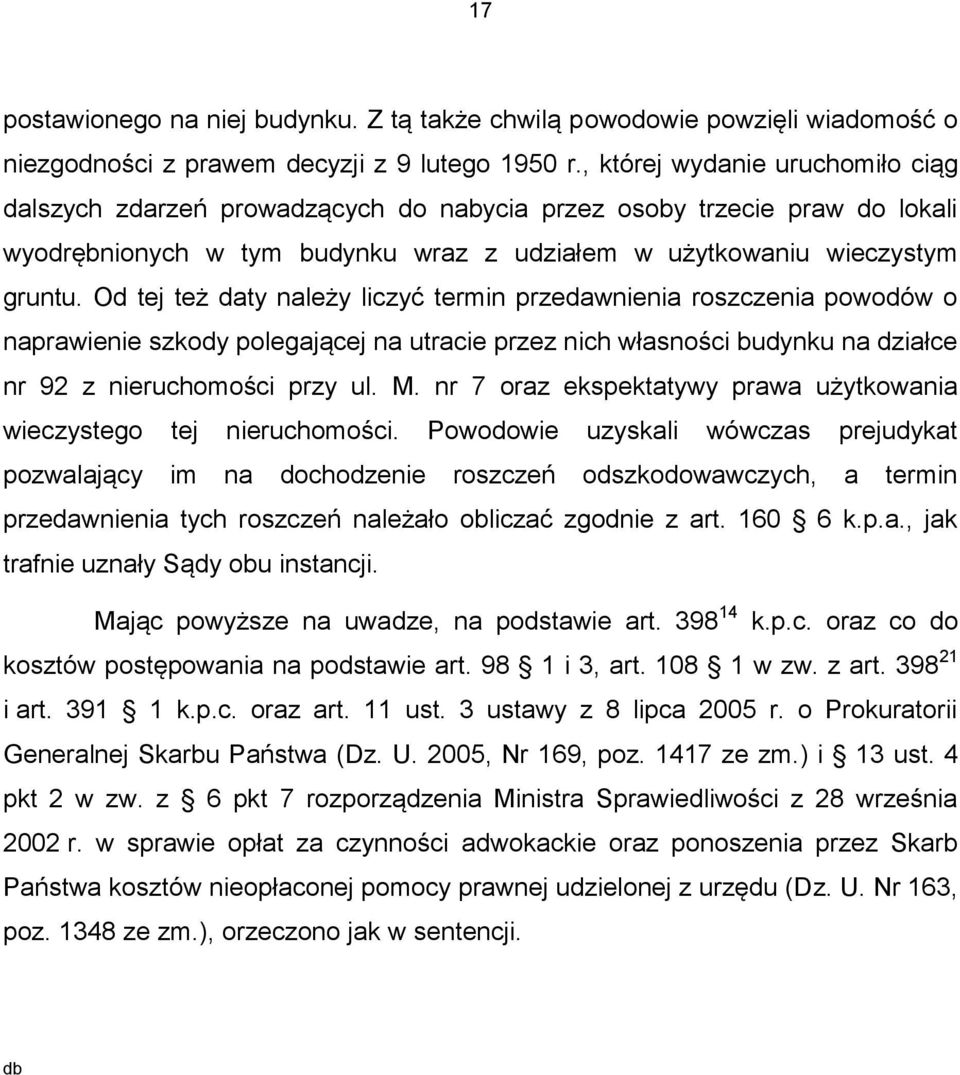 17

postawionego na niej budynku. Z tą także chwilą powodowie powzięli wiadomość o niezgodności z prawem decyzji z 9 lutego 1950 r., której wydanie uruchomiło ciąg dalszych zdarzeń prowadzących do nabycia przez osoby trzecie praw do lokali wyodrębnionych w tym budynku wraz z udziałem w użytkowaniu wieczystym gruntu. Od tej też daty należy liczyć termin przedawnienia roszczenia powodów o naprawienie szkody polegającej na utracie przez nich własności budynku na działce nr 92 z nieruchomości przy ul. M. nr 7 oraz ekspektatywy prawa użytkowania wieczystego tej nieruchomości. Powodowie uzyskali wówczas prejudykat pozwalający im na dochodzenie roszczeń odszkodowawczych, a termin przedawnienia tych roszczeń należało obliczać zgodnie z art. 160 § 6 k.p.a., jak trafnie uznały Sądy obu instancji.

Mając powyższe na uwadze, na podstawie art. $398^{14}$ k.p.c. oraz co do kosztów postępowania na podstawie art. 98 § 1 i 3, art. 108 § 1 w zw. z art. $398^{21}$ i art. 391 § 1 k.p.c. oraz art. 11 ust. 3 ustawy z 8 lipca 2005 r. o Prokuratorii Generalnej Skarbu Państwa (Dz. U. 2005, Nr 169, poz. 1417 ze zm.) i § 13 ust. 4 pkt 2 w zw. z § 6 pkt 7 rozporządzenia Ministra Sprawiedliwości z 28 września 2002 r. w sprawie opłat za czynności adwokackie oraz ponoszenia przez Skarb Państwa kosztów nieopłaconej pomocy prawnej udzielonej z urzędu (Dz. U. Nr 163, poz. 1348 ze zm.), orzeczono jak w sentencji.

db